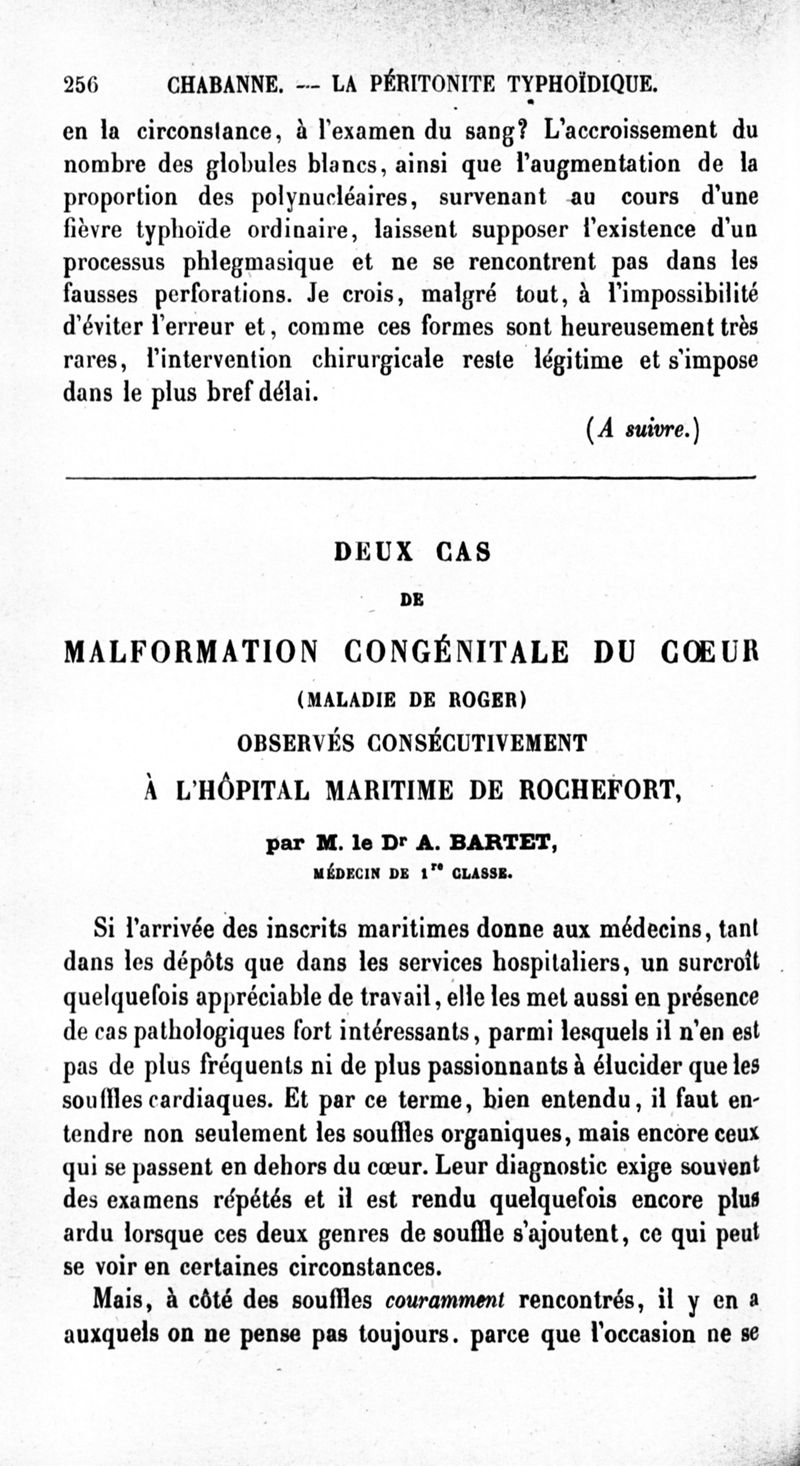 256 CHABANNE. — LA PÉRITONITE TYPHOÏDIQUE.

en la circonstance, à l'examen du sang? L'accroissement du nombre des globules blancs, ainsi que l'augmentation de la proportion des polynucléaires, survenant au cours d'une fièvre typhoïde ordinaire, laissent supposer l'existence d'un processus phlegmasique et ne se rencontrent pas dans les fausses perforations. Je crois, malgré tout, à l'impossibilité d'éviter l'erreur et, comme ces formes sont heureusement très rares, l'intervention chirurgicale reste légitime et s'impose dans le plus bref délai.

(A suivre.)

DEUX CAS

DE

MALFORMATION CONGÉNITALE DU CŒUR

(MALADIE DE ROGER)

OBSERVÉS CONSÉCUTIVEMENT

À L'HÔPITAL MARITIME DE ROCHEFORT,

par M. le Dr A. BARTET,

MÉDECIN DE 1re CLASSE.

Si l'arrivée des inscrits maritimes donne aux médecins, tant dans les dépôts que dans les services hospitaliers, un surcroît quelquefois appréciable de travail, elle les met aussi en présence de cas pathologiques fort intéressants, parmi lesquels il n'en est pas de plus fréquents ni de plus passionnants à élucider que les souffles cardiaques. Et par ce terme, bien entendu, il faut entendre non seulement les souffles organiques, mais encore ceux qui se passent en dehors du cœur. Leur diagnostic exige souvent des examens répétés et il est rendu quelquefois encore plus ardu lorsque ces deux genres de souffle s'ajoutent, ce qui peut se voir en certaines circonstances.

Mais, à côté des souffles couramment rencontrés, il y en a auxquels on ne pense pas toujours. parce que l'occasion ne se